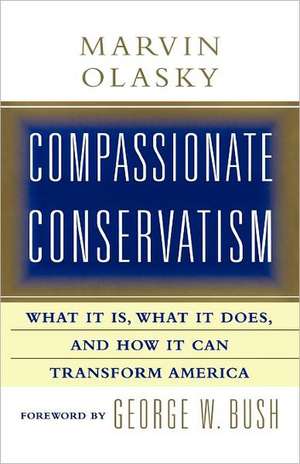 MARVIN OLASKY

COMPASSIONATE CONSERVATISM

WHAT IT IS, WHAT IT DOES, AND HOW IT CAN TRANSFORM AMERICA

FOREWORD BY GEORGE W. BUSH